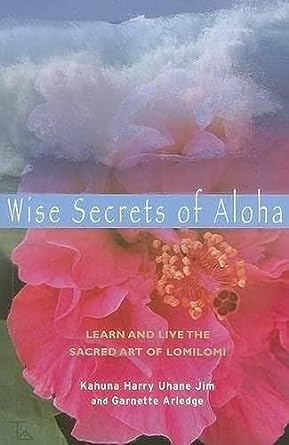 Wise Secrets of Aloha

LEARN AND LIVE THE SACRED ART OF LOMILOMI

Kahuna Harry Uhane Jim
and Garnette Arledge